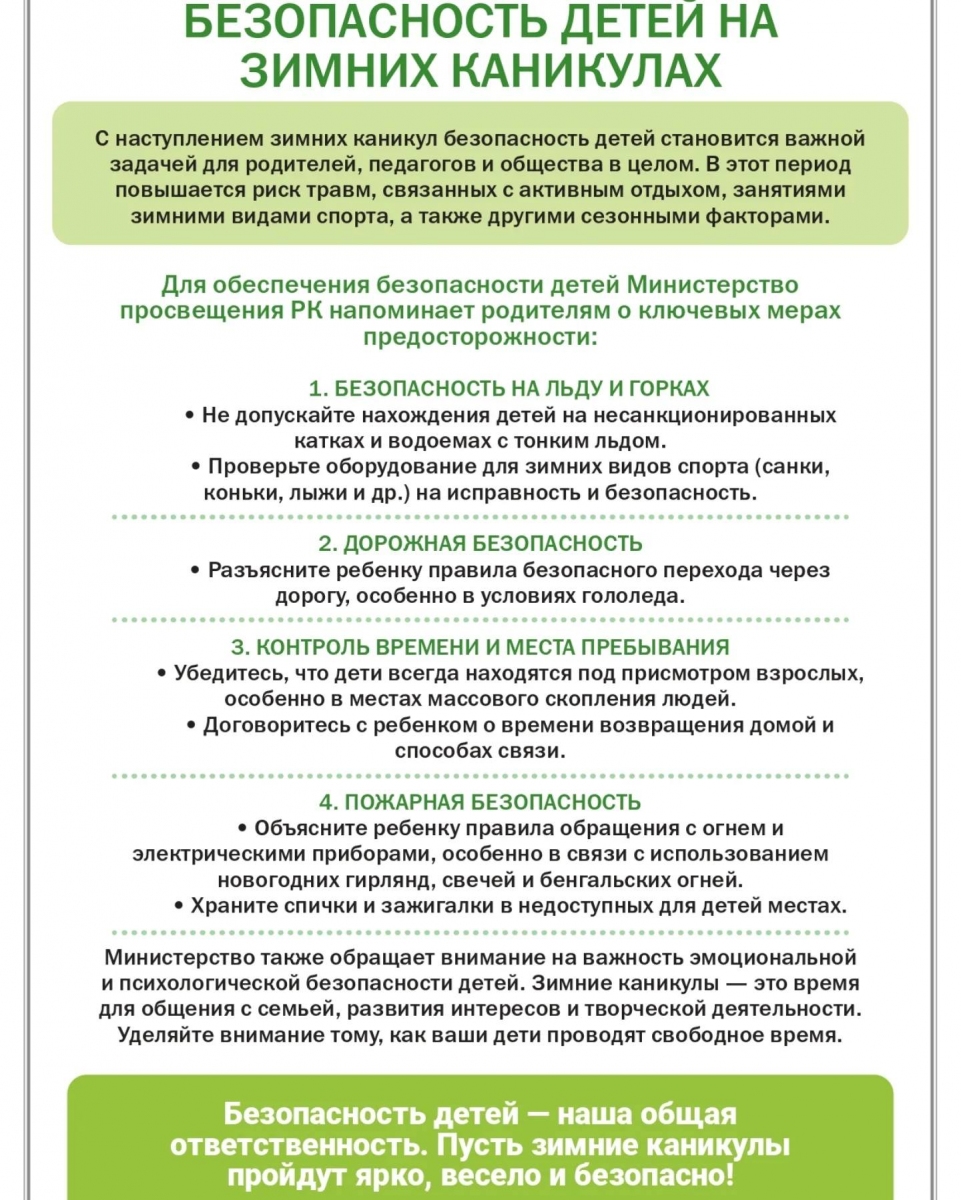 БЕЗОПАСНОСТЬ ДЕТЕЙ НА ЗИМНИХ КАНИКУЛАХ

С наступлением зимних каникул безопасность детей становится важной задачей для родителей, педагогов и общества в целом. В этот период повышается риск травм, связанных с активным отдыхом, занятиями зимними видами спорта, а также другими сезонными факторами.

Для обеспечения безопасности детей Министерство просвещения РК напоминает родителям о ключевых мерах предосторожности:

1. БЕЗОПАСНОСТЬ НА ЛЬДУ И ГОРКАХ
• Не допускайте нахождения детей на несанкционированных катках и водоемах с тонким льдом.
• Проверьте оборудование для зимних видов спорта (санки, коньки, лыжи и др.) на исправность и безопасность.

2. ДОРОЖНАЯ БЕЗОПАСНОСТЬ
• Разъясните ребенку правила безопасного перехода через дорогу, особенно в условиях гололеда.

3. КОНТРОЛЬ ВРЕМЕНИ И МЕСТА ПРЕБЫВАНИЯ
• Убедитесь, что дети всегда находятся под присмотром взрослых, особенно в местах массового скопления людей.
• Договоритесь с ребенком о времени возвращения домой и способах связи.

4. ПОЖАРНАЯ БЕЗОПАСНОСТЬ
• Объясните ребенку правила обращения с огнем и электрическими приборами, особенно в связи с использованием новогодних гирлянд, свечей и бенгальских огней.
• Храните спички и зажигалки в недоступных для детей местах.

Министерство также обращает внимание на важность эмоциональной и психологической безопасности детей. Зимние каникулы — это время для общения с семьей, развития интересов и творческой деятельности. Уделяйте внимание тому, как ваши дети проводят свободное время.

Безопасность детей — наша общая ответственность. Пусть зимние каникулы пройдут ярко, весело и безопасно!